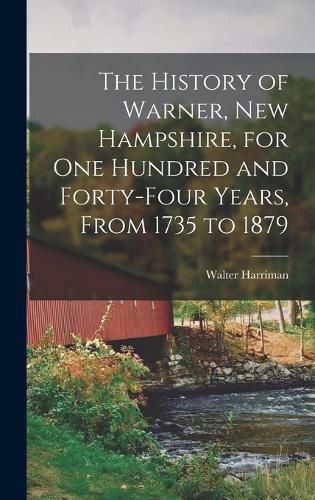 The History of Warner, New Hampshire, for One Hundred and Forty-Four Years, From 1735 to 1879

Walter Harriman